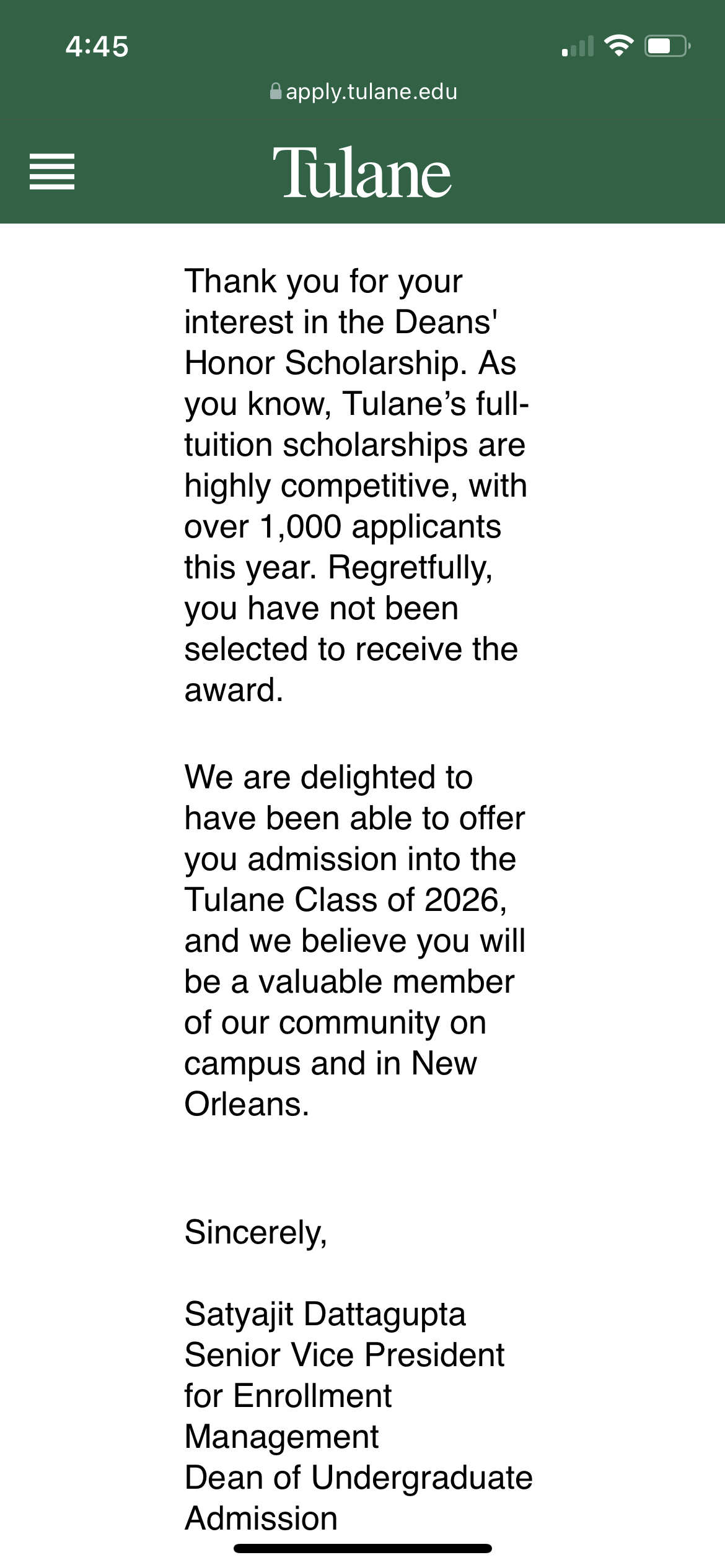 4:45

apply.tulane.edu

Tulane

Thank you for your interest in the Deans' Honor Scholarship. As you know, Tulane’s full-tuition scholarships are highly competitive, with over 1,000 applicants this year. Regretfully, you have not been selected to receive the award.

We are delighted to have been able to offer you admission into the Tulane Class of 2026, and we believe you will be a valuable member of our community on campus and in New Orleans.

Sincerely,

Satyajit Dattagupta
Senior Vice President for Enrollment Management
Dean of Undergraduate Admission